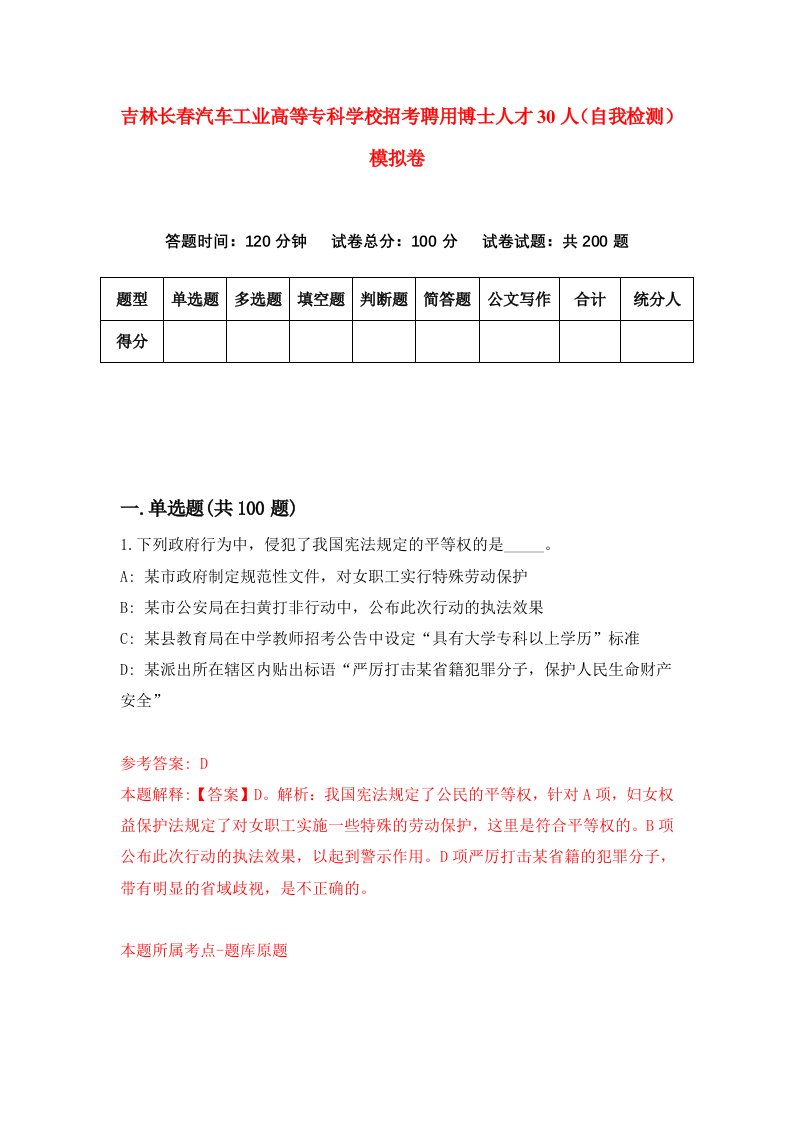 吉林长春汽车工业高等专科学校招考聘用博士人才30人（自我检测）模拟卷

答题时间：120分钟　试卷总分：100分　试卷试题：共200题

| 题型 | 单选题 | 多选题 | 填空题 | 判断题 | 简答题 | 公文写作 | 合计 | 统分人 |
|---|---|---|---|---|---|---|---|---|
| 得分 | | | | | | | | |

一.单选题(共100题)

1.下列政府行为中，侵犯了我国宪法规定的平等权的是_____。

A: 某市政府制定规范性文件，对女职工实行特殊劳动保护

B: 某市公安局在扫黄打非行动中，公布此次行动的执法效果

C: 某县教育局在中学教师招考公告中设定“具有大学专科以上学历”标准

D: 某派出所在辖区内贴出标语“严厉打击某省籍犯罪分子，保护人民生命财产安全”

参考答案: D

本题解释:【答案】D。解析：我国宪法规定了公民的平等权，针对A项，妇女权益保护法规定了对女职工实施一些特殊的劳动保护，这里是符合平等权的。B项公布此次行动的执法效果，以起到警示作用。D项严厉打击某省籍的犯罪分子，带有明显的省域歧视，是不正确的。

本题所属考点-题库原题